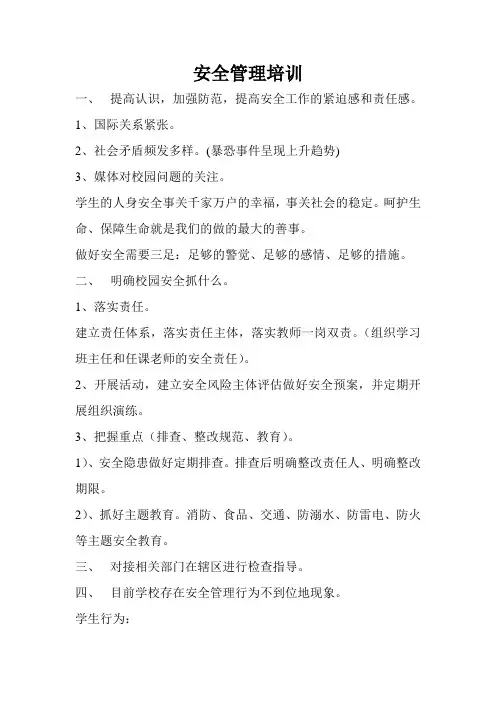 安全管理培训

一、 提高认识，加强防范，提高安全工作的紧迫感和责任感。

1、国际关系紧张。

2、社会矛盾频发多样。(暴恐事件呈现上升趋势)

3、媒体对校园问题的关注。

学生的人身安全事关千家万户的幸福，事关社会的稳定。呵护生命、保障生命就是我们的做的最大的善事。

做好安全需要三足：足够的警觉、足够的感情、足够的措施。

二、 明确校园安全抓什么。

1、落实责任。

建立责任体系，落实责任主体，落实教师一岗双责。(组织学习班主任和任课老师的安全责任)。

2、开展活动，建立安全风险主体评估做好安全预案，并定期开展组织演练。

3、把握重点（排查、整改规范、教育）。

1)、安全隐患做好定期排查。排查后明确整改责任人、明确整改期限。

2)、抓好主题教育。消防、食品、交通、防溺水、防雷电、防火等主题安全教育。

三、 对接相关部门在辖区进行检查指导。

四、 目前学校存在安全管理行为不到位地现象。

学生行为：